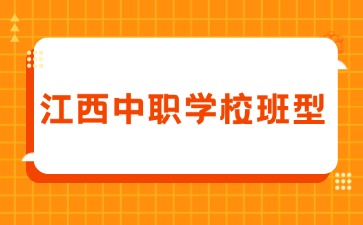 江西中职学校班型